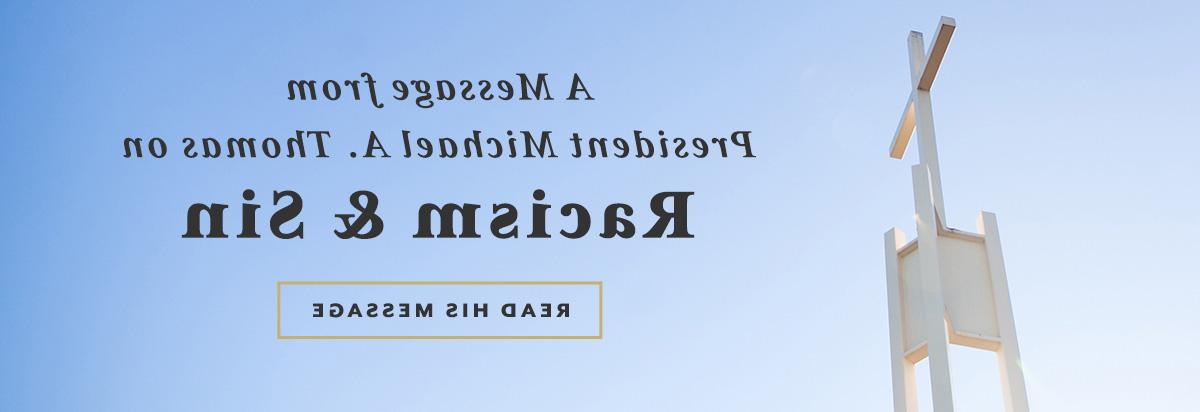 A Message from
President Michael A. Thomas on
Racism & Sin

READ HIS MESSAGE